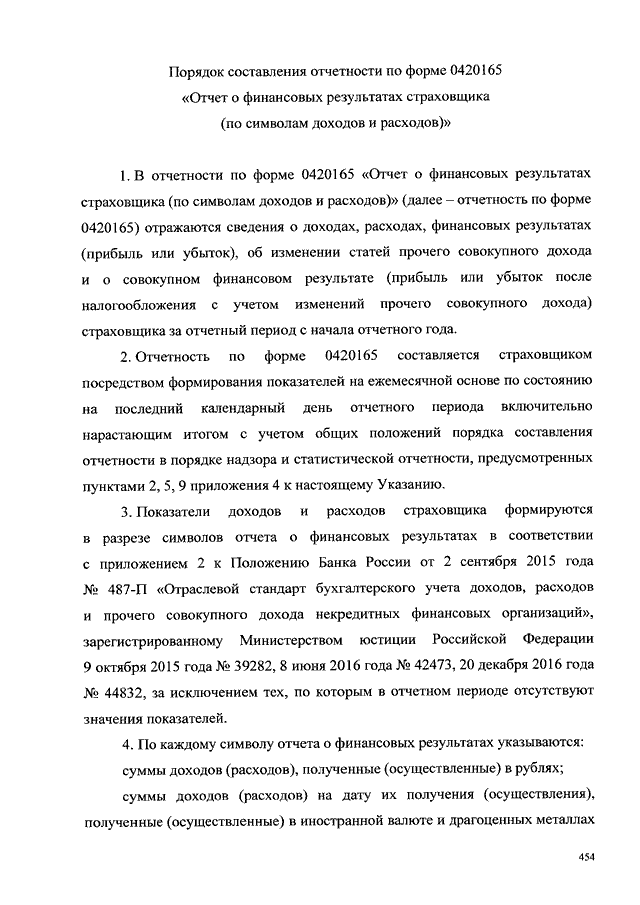 Порядок составления отчетности по форме 0420165
«Отчет о финансовых результатах страховщика
(по символам доходов и расходов)»

1. В отчетности по форме 0420165 «Отчет о финансовых результатах страховщика (по символам доходов и расходов)» (далее – отчетность по форме 0420165) отражаются сведения о доходах, расходах, финансовых результатах (прибыль или убыток), об изменении статей прочего совокупного дохода и о совокупном финансовом результате (прибыль или убыток после налогообложения с учетом изменений прочего совокупного дохода) страховщика за отчетный период с начала отчетного года.

2. Отчетность по форме 0420165 составляется страховщиком посредством формирования показателей на ежемесячной основе по состоянию на последний календарный день отчетного периода включительно нарастающим итогом с учетом общих положений порядка составления отчетности в порядке надзора и статистической отчетности, предусмотренных пунктами 2, 5, 9 приложения 4 к настоящему Указанию.

3. Показатели доходов и расходов страховщика формируются в разрезе символов отчета о финансовых результатах в соответствии с приложением 2 к Положению Банка России от 2 сентября 2015 года № 487-П «Отраслевой стандарт бухгалтерского учета доходов, расходов и прочего совокупного дохода некредитных финансовых организаций», зарегистрированному Министерством юстиции Российской Федерации 9 октября 2015 года № 39282, 8 июня 2016 года № 42473, 20 декабря 2016 года № 44832, за исключением тех, по которым в отчетном периоде отсутствуют значения показателей.

4. По каждому символу отчета о финансовых результатах указываются:

суммы доходов (расходов), полученные (осуществленные) в рублях;

суммы доходов (расходов) на дату их получения (осуществления), полученные (осуществленные) в иностранной валюте и драгоценных металлах

454